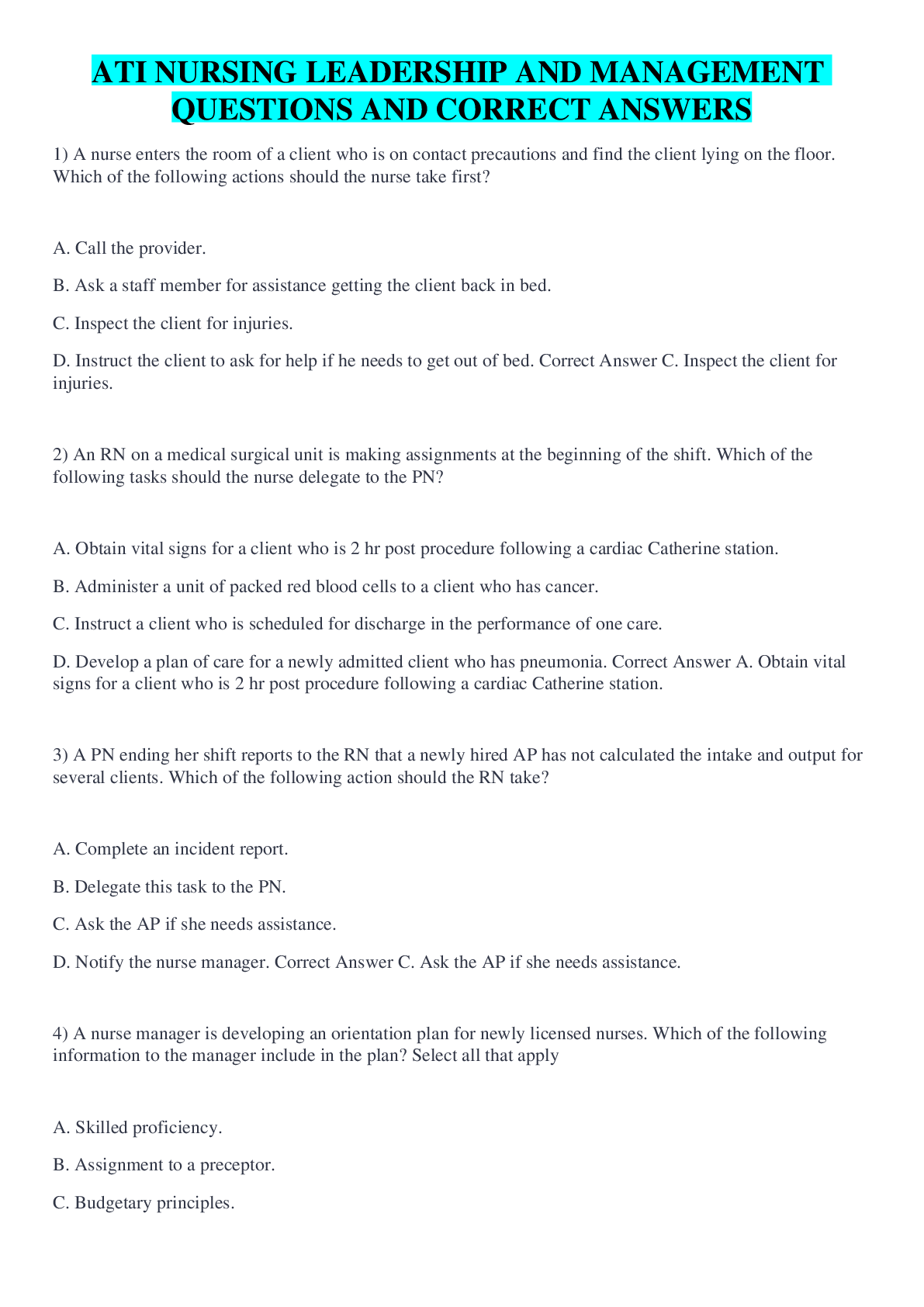 ATI NURSING LEADERSHIP AND MANAGEMENT QUESTIONS AND CORRECT ANSWERS

1) A nurse enters the room of a client who is on contact precautions and find the client lying on the floor. Which of the following actions should the nurse take first?

A. Call the provider.

B. Ask a staff member for assistance getting the client back in bed.

C. Inspect the client for injuries.

D. Instruct the client to ask for help if he needs to get out of bed. Correct Answer C. Inspect the client for injuries.

2) An RN on a medical surgical unit is making assignments at the beginning of the shift. Which of the following tasks should the nurse delegate to the PN?

A. Obtain vital signs for a client who is 2 hr post procedure following a cardiac Catherine station.

B. Administer a unit of packed red blood cells to a client who has cancer.

C. Instruct a client who is scheduled for discharge in the performance of one care.

D. Develop a plan of care for a newly admitted client who has pneumonia. Correct Answer A. Obtain vital signs for a client who is 2 hr post procedure following a cardiac Catherine station.

3) A PN ending her shift reports to the RN that a newly hired AP has not calculated the intake and output for several clients. Which of the following action should the RN take?

A. Complete an incident report.

B. Delegate this task to the PN.

C. Ask the AP if she needs assistance.

D. Notify the nurse manager. Correct Answer C. Ask the AP if she needs assistance.

4) A nurse manager is developing an orientation plan for newly licensed nurses. Which of the following information to the manager include in the plan? Select all that apply

A. Skilled proficiency.

B. Assignment to a preceptor.

C. Budgetary principles.